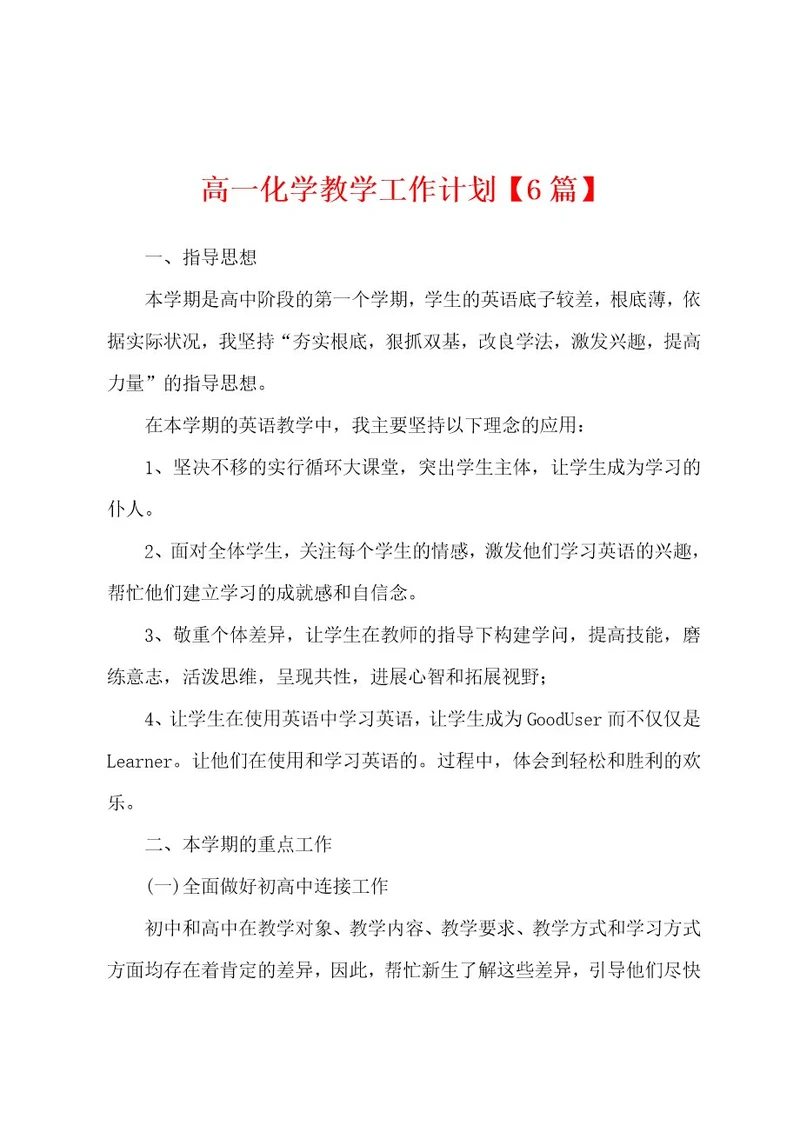 高一化学教学工作计划【6篇】

一、指导思想

本学期是高中阶段的第一个学期，学生的英语底子较差，根底薄，依据实际状况，我坚持“夯实根底，狠抓双基，改良学法，激发兴趣，提高力量”的指导思想。

在本学期的英语教学中，我主要坚持以下理念的应用：

1、坚决不移的实行循环大课堂，突出学生主体，让学生成为学习的仆人。

2、面对全体学生，关注每个学生的情感，激发他们学习英语的兴趣，帮忙他们建立学习的成就感和自信念。

3、敬重个体差异，让学生在教师的指导下构建学问，提高技能，磨练意志，活泼思维，呈现共性，进展心智和拓展视野；

4、让学生在使用英语中学习英语，让学生成为GoodUser而不仅仅是Learner。让他们在使用和学习英语的。过程中，体会到轻松和胜利的欢乐。

二、本学期的重点工作

(一)全面做好初高中连接工作

初中和高中在教学对象、教学内容、教学要求、教学方式和学习方式方面均存在着肯定的差异，因此，帮忙新生了解这些差异，引导他们尽快